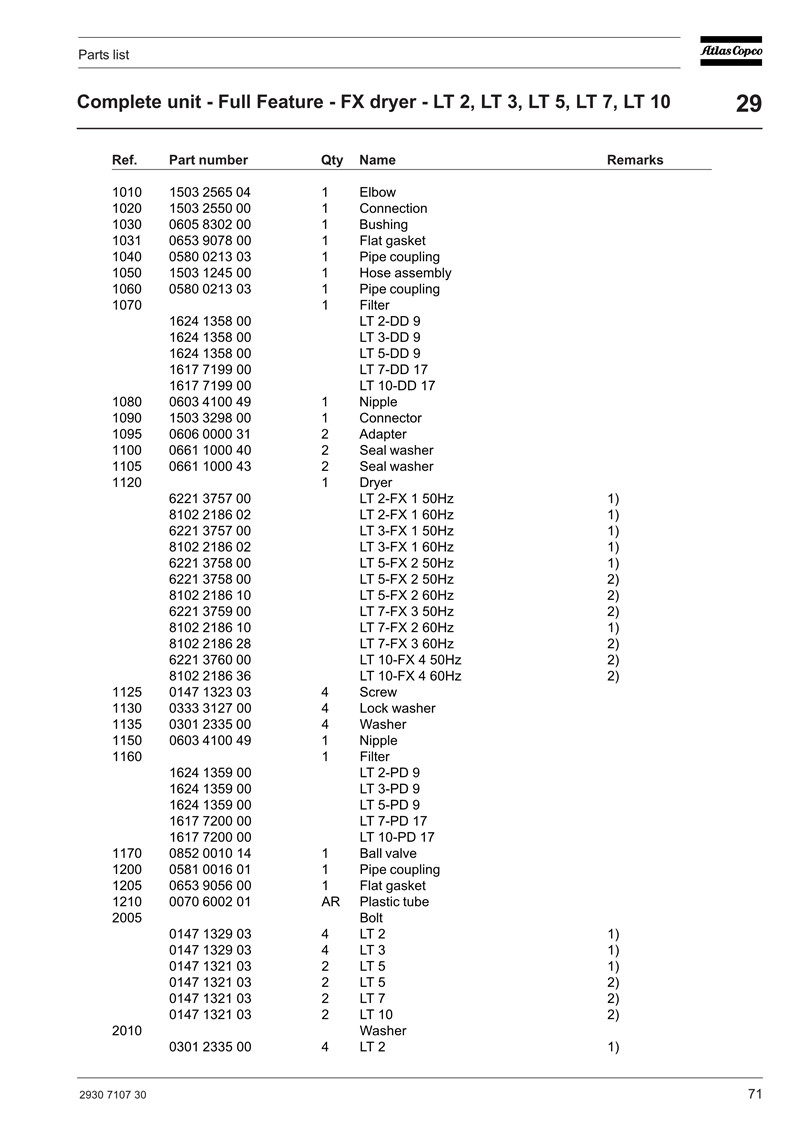 Parts list

Atlas Copco

Complete unit - Full Feature - FX dryer - LT 2, LT 3, LT 5, LT 7, LT 10

29

| Ref. | Part number | Qty | Name | Remarks |
|---|---|---|---|---|
| 1010 | 1503 2565 04 | 1 | Elbow | |
| 1020 | 1503 2550 00 | 1 | Connection | |
| 1030 | 0605 8302 00 | 1 | Bushing | |
| 1031 | 0653 9078 00 | 1 | Flat gasket | |
| 1040 | 0580 0213 03 | 1 | Pipe coupling | |
| 1050 | 1503 1245 00 | 1 | Hose assembly | |
| 1060 | 0580 0213 03 | 1 | Pipe coupling | |
| 1070 | | 1 | Filter | |
| | 1624 1358 00 | | LT 2-DD 9 | |
| | 1624 1358 00 | | LT 3-DD 9 | |
| | 1624 1358 00 | | LT 5-DD 9 | |
| | 1617 7199 00 | | LT 7-DD 17 | |
| | 1617 7199 00 | | LT 10-DD 17 | |
| 1080 | 0603 4100 49 | 1 | Nipple | |
| 1090 | 1503 3298 00 | 1 | Connector | |
| 1095 | 0606 0000 31 | 2 | Adapter | |
| 1100 | 0661 1000 40 | 2 | Seal washer | |
| 1105 | 0661 1000 43 | 2 | Seal washer | |
| 1120 | | 1 | Dryer | |
| | 6221 3757 00 | | LT 2-FX 1 50Hz | 1) |
| | 8102 2186 02 | | LT 2-FX 1 60Hz | 1) |
| | 6221 3757 00 | | LT 3-FX 1 50Hz | 1) |
| | 8102 2186 02 | | LT 3-FX 1 60Hz | 1) |
| | 6221 3758 00 | | LT 5-FX 2 50Hz | 1) |
| | 6221 3758 00 | | LT 5-FX 2 50Hz | 2) |
| | 8102 2186 10 | | LT 5-FX 2 60Hz | 2) |
| | 6221 3759 00 | | LT 7-FX 3 50Hz | 2) |
| | 8102 2186 10 | | LT 7-FX 2 60Hz | 1) |
| | 8102 2186 28 | | LT 7-FX 3 60Hz | 2) |
| | 6221 3760 00 | | LT 10-FX 4 50Hz | 2) |
| | 8102 2186 36 | | LT 10-FX 4 60Hz | 2) |
| 1125 | 0147 1323 03 | 4 | Screw | |
| 1130 | 0333 3127 00 | 4 | Lock washer | |
| 1135 | 0301 2335 00 | 4 | Washer | |
| 1150 | 0603 4100 49 | 1 | Nipple | |
| 1160 | | 1 | Filter | |
| | 1624 1359 00 | | LT 2-PD 9 | |
| | 1624 1359 00 | | LT 3-PD 9 | |
| | 1624 1359 00 | | LT 5-PD 9 | |
| | 1617 7200 00 | | LT 7-PD 17 | |
| | 1617 7200 00 | | LT 10-PD 17 | |
| 1170 | 0852 0010 14 | 1 | Ball valve | |
| 1200 | 0581 0016 01 | 1 | Pipe coupling | |
| 1205 | 0653 9056 00 | 1 | Flat gasket | |
| 1210 | 0070 6002 01 | AR | Plastic tube | |
| 2005 | | | Bolt | |
| | 0147 1329 03 | 4 | LT 2 | 1) |
| | 0147 1329 03 | 4 | LT 3 | 1) |
| | 0147 1321 03 | 2 | LT 5 | 1) |
| | 0147 1321 03 | 2 | LT 5 | 2) |
| | 0147 1321 03 | 2 | LT 7 | 2) |
| | 0147 1321 03 | 2 | LT 10 | 2) |
| 2010 | | | Washer | |
| | 0301 2335 00 | 4 | LT 2 | 1) |

2930 7107 30

71